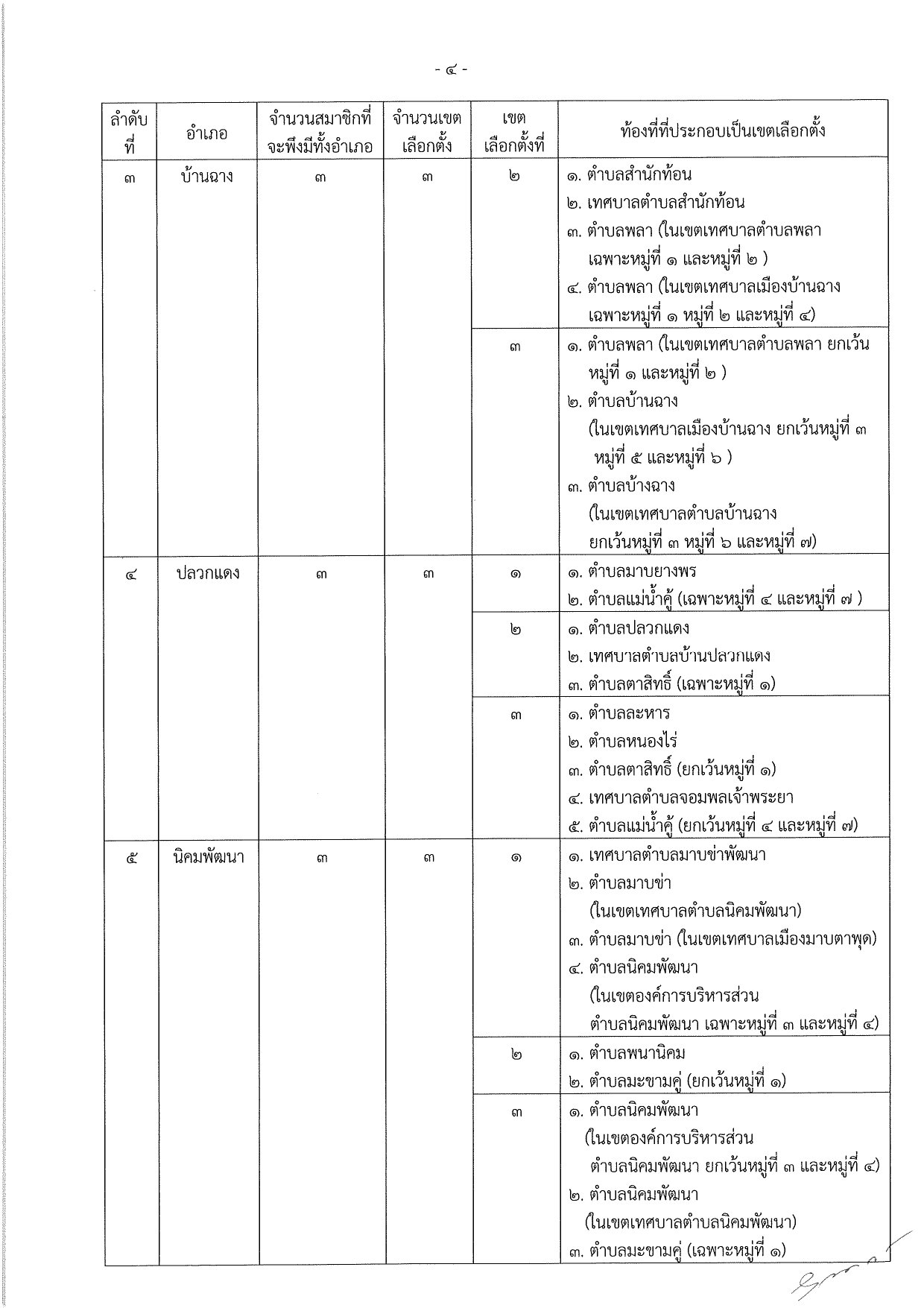 - ๔ -

| ลำดับที่ | อำเภอ | จำนวนสมาชิกที่จะพึงมีทั้งอำเภอ | จำนวนเขตเลือกตั้ง | เขตเลือกตั้งที่ | ท้องที่ที่ประกอบเป็นเขตเลือกตั้ง |
|---|---|---|---|---|---|
| ๓ | บ้านฉาง | ๓ | ๓ | ๒ | ๑. ตำบลสำนักท้อน ๒. เทศบาลตำบลสำนักท้อน ๓. ตำบลพลา (ในเขตเทศบาลตำบลพลา เฉพาะหมู่ที่ ๑ และหมู่ที่ ๒ ) ๔. ตำบลพลา (ในเขตเทศบาลเมืองบ้านฉาง เฉพาะหมู่ที่ ๑ หมู่ที่ ๒ และหมู่ที่ ๔) |
| | | | | ๓ | ๑. ตำบลพลา (ในเขตเทศบาลตำบลพลา ยกเว้นหมู่ที่ ๑ และหมู่ที่ ๒ ) ๒. ตำบลบ้านฉาง (ในเขตเทศบาลเมืองบ้านฉาง ยกเว้นหมู่ที่ ๓ หมู่ที่ ๕ และหมู่ที่ ๖ ) ๓. ตำบลบ้างฉาง (ในเขตเทศบาลตำบลบ้านฉาง ยกเว้นหมู่ที่ ๓ หมู่ที่ ๖ และหมู่ที่ ๗) |
| ๔ | ปลวกแดง | ๓ | ๓ | ๑ | ๑. ตำบลมาบยางพร ๒. ตำบลแม่น้ำคู้ (เฉพาะหมู่ที่ ๔ และหมู่ที่ ๗ ) |
| | | | | ๒ | ๑. ตำบลปลวกแดง ๒. เทศบาลตำบลบ้านปลวกแดง ๓. ตำบลตาสิทธิ์ (เฉพาะหมู่ที่ ๑) |
| | | | | ๓ | ๑. ตำบลละหาร ๒. ตำบลหนองไร่ ๓. ตำบลตาสิทธิ์ (ยกเว้นหมู่ที่ ๑) ๔. เทศบาลตำบลจอมพลเจ้าพระยา ๕. ตำบลแม่น้ำคู้ (ยกเว้นหมู่ที่ ๔ และหมู่ที่ ๗) |
| ๕ | นิคมพัฒนา | ๓ | ๓ | ๑ | ๑. เทศบาลตำบลมาบข่าพัฒนา ๒. ตำบลมาบข่า (ในเขตเทศบาลตำบลนิคมพัฒนา) ๓. ตำบลมาบข่า (ในเขตเทศบาลเมืองมาบตาพุด) ๔. ตำบลนิคมพัฒนา (ในเขตองค์การบริหารส่วนตำบลนิคมพัฒนา เฉพาะหมู่ที่ ๓ และหมู่ที่ ๔) |
| | | | | ๒ | ๑. ตำบลพนานิคม ๒. ตำบลมะขามคู่ (ยกเว้นหมู่ที่ ๑) |
| | | | | ๓ | ๑. ตำบลนิคมพัฒนา (ในเขตองค์การบริหารส่วนตำบลนิคมพัฒนา ยกเว้นหมู่ที่ ๓ และหมู่ที่ ๔) ๒. ตำบลนิคมพัฒนา (ในเขตเทศบาลตำบลนิคมพัฒนา) ๓. ตำบลมะขามคู่ (เฉพาะหมู่ที่ ๑) |